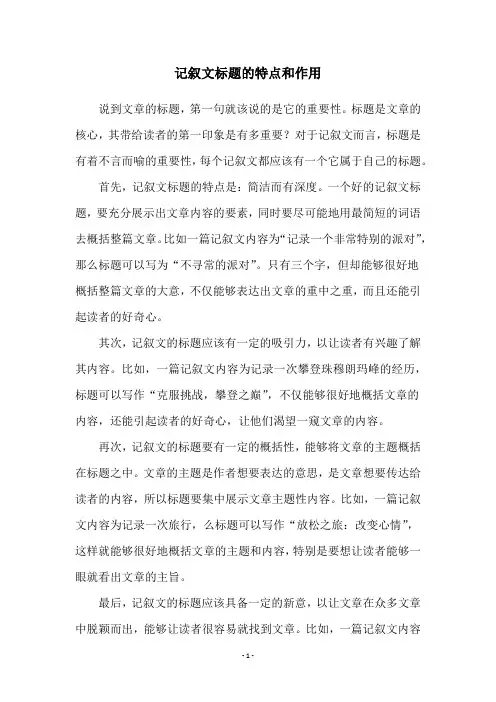 记叙文标题的特点和作用

说到文章的标题，第一句就该说的是它的重要性。标题是文章的核心，其带给读者的第一印象是有多重要？对于记叙文而言，标题是有着不言而喻的重要性，每个记叙文都应该有一个它属于自己的标题。

首先，记叙文标题的特点是：简洁而有深度。一个好的记叙文标题，要充分展示出文章内容的要素，同时要尽可能地用最简短的词语去概括整篇文章。比如一篇记叙文内容为“记录一个非常特别的派对”，那么标题可以写为“不寻常的派对”。只有三个字，但却能够很好地概括整篇文章的大意，不仅能够表达出文章的重中之重，而且还能引起读者的好奇心。

其次，记叙文的标题应该有一定的吸引力，以让读者有兴趣了解其内容。比如，一篇记叙文内容为记录一次攀登珠穆朗玛峰的经历，标题可以写作“克服挑战，攀登之巅”，不仅能够很好地概括文章的内容，还能引起读者的好奇心，让他们渴望一窥文章的内容。

再次，记叙文的标题要有一定的概括性，能够将文章的主题概括在标题之中。文章的主题是作者想要表达的意思，是文章想要传达给读者的内容，所以标题要集中展示文章主题性内容。比如，一篇记叙文内容为记录一次旅行，么标题可以写作“放松之旅：改变心情”，这样就能够很好地概括文章的主题和内容，特别是要想让读者能够一眼就看出文章的主旨。

最后，记叙文的标题应该具备一定的新意，以让文章在众多文章中脱颖而出，能够让读者很容易就找到文章。比如，一篇记叙文内容

- 1 -